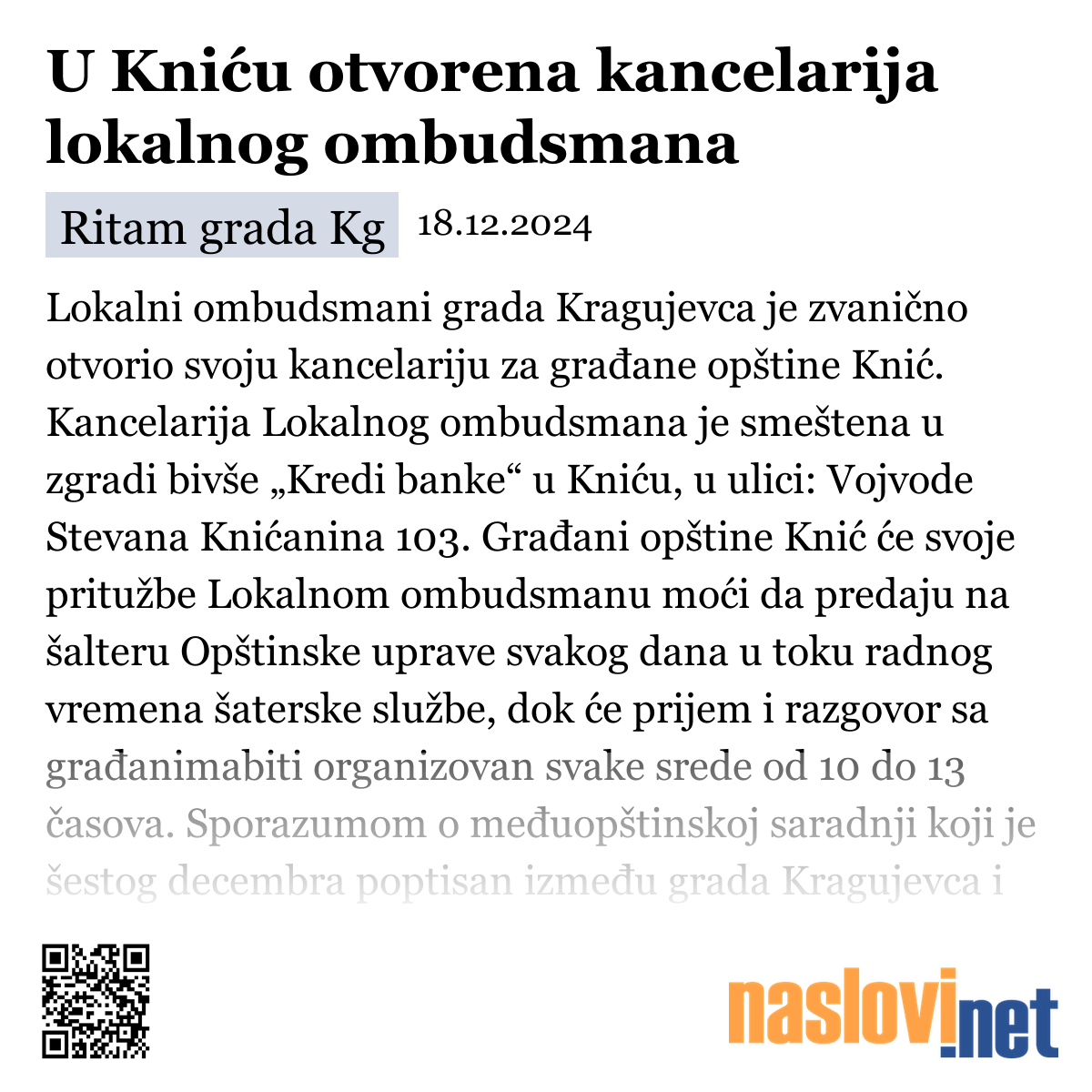 U Kniću otvorena kancelarija lokalnog ombudsmana

Ritam grada Kg 18.12.2024

Lokalni ombudsmani grada Kragujevca je zvanično otvorio svoju kancelariju za građane opštine Knić. Kancelarija Lokalnog ombudsmana je smeštena u zgradi bivše „Kredi banke“ u Kniću, u ulici: Vojvode Stevana Knićanina 103. Građani opštine Knić će svoje pritužbe Lokalnom ombudsmanu moći da predaju na šalteru Opštinske uprave svakog dana u toku radnog vremena šaterske službe, dok će prijem i razgovor sa građanimabiti organizovan svake srede od 10 do 13 časova. Sporazumom o međuopštinskoj saradnji koji je šestog decembra poptisan između grada Kragujevca i

naslovi.net